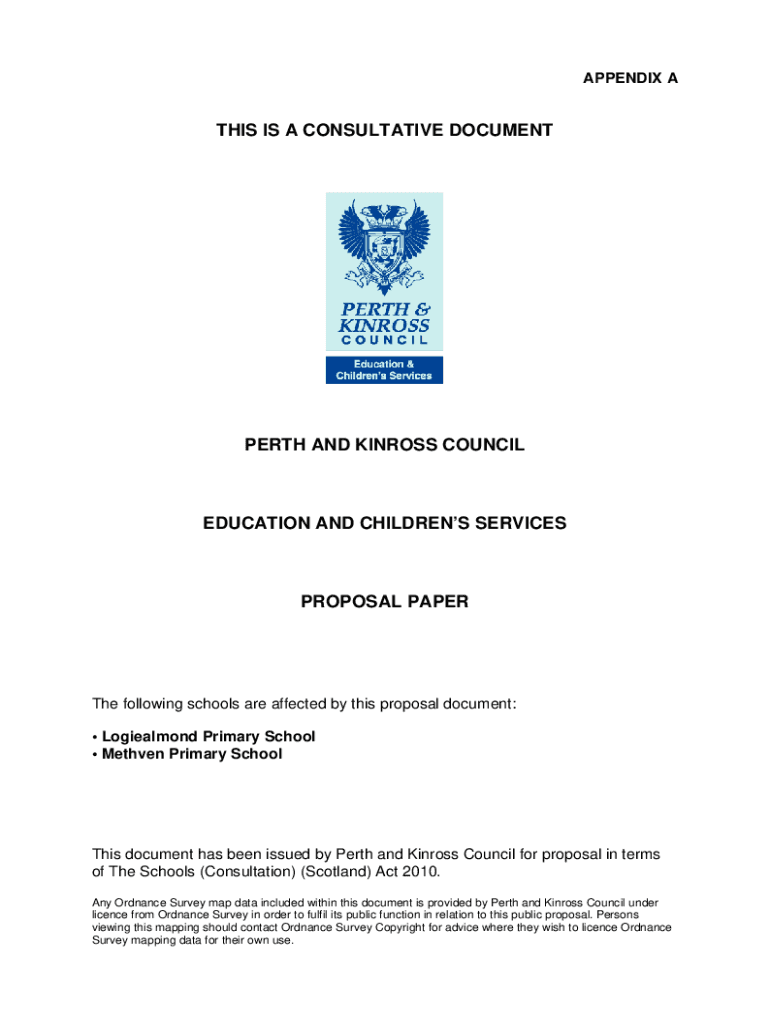 APPENDIX A

THIS IS A CONSULTATIVE DOCUMENT

PERTH & KINROSS COUNCIL

Education & Children's Services

PERTH AND KINROSS COUNCIL

EDUCATION AND CHILDREN'S SERVICES

PROPOSAL PAPER

The following schools are affected by this proposal document:

• Logiealmond Primary School
• Methven Primary School

This document has been issued by Perth and Kinross Council for proposal in terms of The Schools (Consultation) (Scotland) Act 2010.

Any Ordnance Survey map data included within this document is provided by Perth and Kinross Council under licence from Ordnance Survey in order to fulfil its public function in relation to this public proposal. Persons viewing this mapping should contact Ordnance Survey Copyright for advice where they wish to licence Ordnance Survey mapping data for their own use.